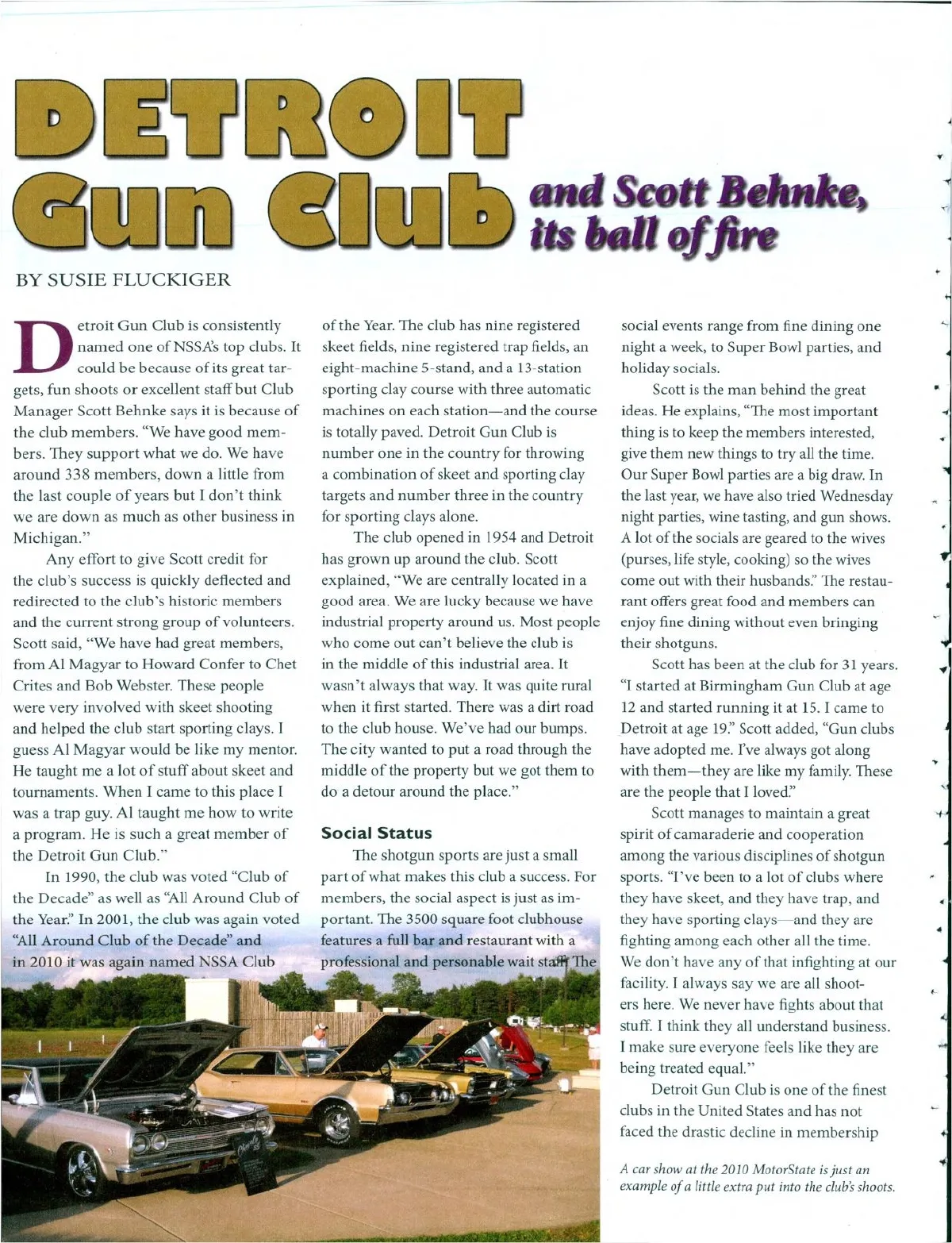 DETROIT Gun Club and Scott Behnke, its ball of fire

BY SUSIE FLUCKIGER

Detroit Gun Club is consistently named one of NSSA's top clubs. It could be because of its great targets, fun shoots or excellent staff but Club Manager Scott Behnke says it is because of the club members. "We have good members. They support what we do. We have around 338 members, down a little from the last couple of years but I don't think we are down as much as other business in Michigan."

Any effort to give Scott credit for the club's success is quickly deflected and redirected to the club's historic members and the current strong group of volunteers. Scott said, "We have had great members, from Al Magyar to Howard Confer to Chet Crites and Bob Webster. These people were very involved with skeet shooting and helped the club start sporting clays. I guess Al Magyar would be like my mentor. He taught me a lot of stuff about skeet and tournaments. When I came to this place I was a trap guy. Al taught me how to write a program. He is such a great member of the Detroit Gun Club."

In 1990, the club was voted "Club of the Decade" as well as "All Around Club of the Year." In 2001, the club was again voted "All Around Club of the Decade" and in 2010 it was again named NSSA Club of the Year. The club has nine registered skeet fields, nine registered trap fields, an eight-machine 5-stand, and a 13-station sporting clay course with three automatic machines on each station—and the course is totally paved. Detroit Gun Club is number one in the country for throwing a combination of skeet and sporting clay targets and number three in the country for sporting clays alone.

The club opened in 1954 and Detroit has grown up around the club. Scott explained, "We are centrally located in a good area. We are lucky because we have industrial property around us. Most people who come out can't believe the club is in the middle of this industrial area. It wasn't always that way. It was quite rural when it first started. There was a dirt road to the club house. We've had our bumps. The city wanted to put a road through the middle of the property but we got them to do a detour around the place."

Social Status

The shotgun sports are just a small part of what makes this club a success. For members, the social aspect is just as important. The 3500 square foot clubhouse features a full bar and restaurant with a professional and personable wait staff. The social events range from fine dining one night a week, to Super Bowl parties, and holiday socials.

Scott is the man behind the great ideas. He explains, "The most important thing is to keep the members interested, give them new things to try all the time. Our Super Bowl parties are a big draw. In the last year, we have also tried Wednesday night parties, wine tasting, and gun shows. A lot of the socials are geared to the wives (purses, life style, cooking) so the wives come out with their husbands." The restaurant offers great food and members can enjoy fine dining without even bringing their shotguns.

Scott has been at the club for 31 years. "I started at Birmingham Gun Club at age 12 and started running it at 15. I came to Detroit at age 19." Scott added, "Gun clubs have adopted me. I've always got along with them—they are like my family. These are the people that I loved."

Scott manages to maintain a great spirit of camaraderie and cooperation among the various disciplines of shotgun sports. "I've been to a lot of clubs where they have skeet, and they have trap, and they have sporting clays—and they are fighting among each other all the time. We don't have any of that infighting at our facility. I always say we are all shooters here. We never have fights about that stuff. I think they all understand business. I make sure everyone feels like they are being treated equal."

Detroit Gun Club is one of the finest clubs in the United States and has not faced the drastic decline in membership

A car show at the 2010 MotorState is just an example of a little extra put into the club's shoots.